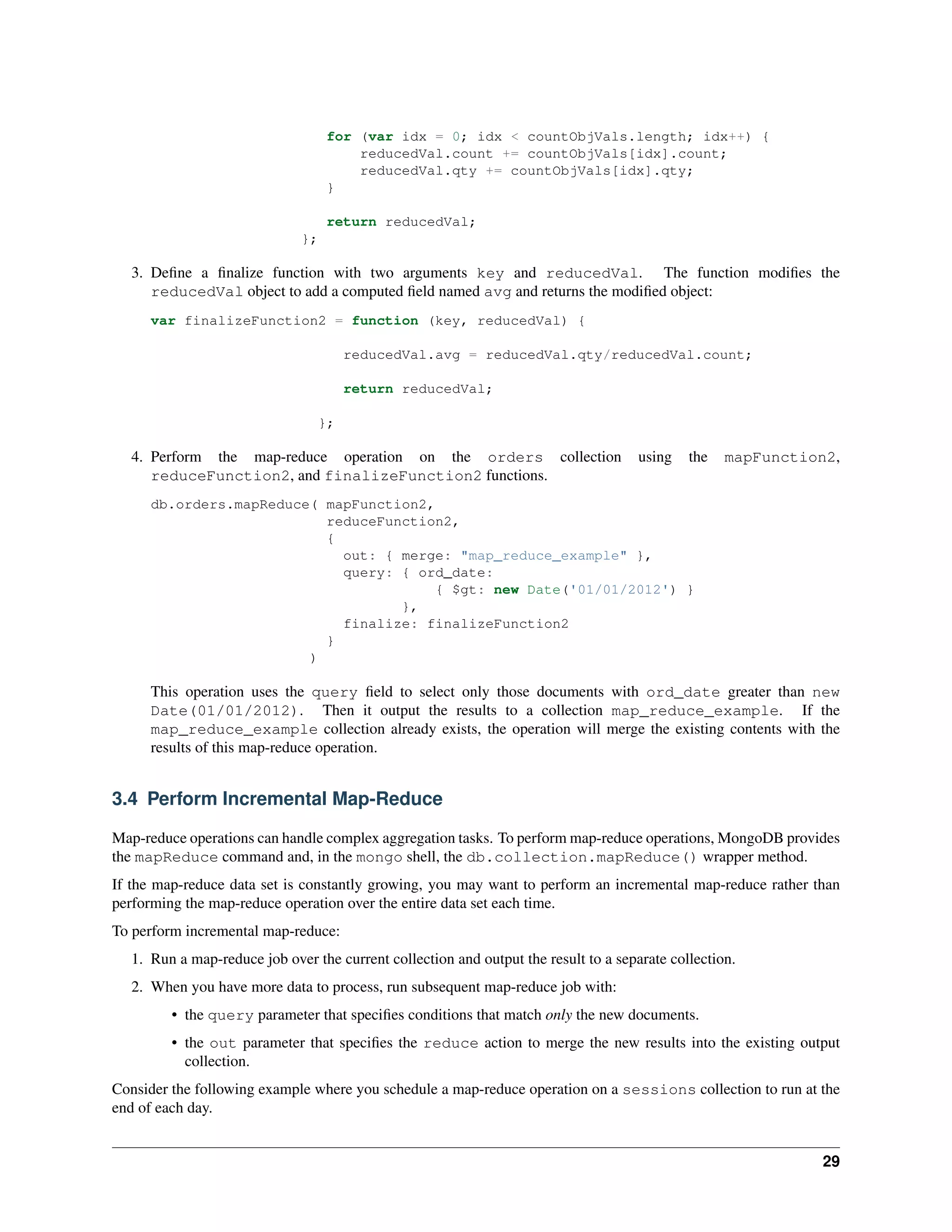 for (var idx = 0; idx < countObjVals.length; idx++) {
    reducedVal.count += countObjVals[idx].count;
    reducedVal.qty += countObjVals[idx].qty;
}

return reducedVal;
};

3. Define a finalize function with two arguments key and reducedVal. The function modifies the reducedVal object to add a computed field named avg and returns the modified object:

var finalizeFunction2 = function (key, reducedVal) {

    reducedVal.avg = reducedVal.qty/reducedVal.count;

    return reducedVal;

};

4. Perform the map-reduce operation on the orders collection using the mapFunction2, reduceFunction2, and finalizeFunction2 functions.

db.orders.mapReduce( mapFunction2,
                     reduceFunction2,
                     {
                       out: { merge: "map_reduce_example" },
                       query: { ord_date:
                                  { $gt: new Date('01/01/2012') }
                              },
                       finalize: finalizeFunction2
                     }
                   )

This operation uses the query field to select only those documents with ord_date greater than new Date(01/01/2012). Then it output the results to a collection map_reduce_example. If the map_reduce_example collection already exists, the operation will merge the existing contents with the results of this map-reduce operation.

3.4 Perform Incremental Map-Reduce

Map-reduce operations can handle complex aggregation tasks. To perform map-reduce operations, MongoDB provides the mapReduce command and, in the mongo shell, the db.collection.mapReduce() wrapper method.

If the map-reduce data set is constantly growing, you may want to perform an incremental map-reduce rather than performing the map-reduce operation over the entire data set each time.

To perform incremental map-reduce:

1. Run a map-reduce job over the current collection and output the result to a separate collection.

2. When you have more data to process, run subsequent map-reduce job with:

• the query parameter that specifies conditions that match only the new documents.

• the out parameter that specifies the reduce action to merge the new results into the existing output collection.

Consider the following example where you schedule a map-reduce operation on a sessions collection to run at the end of each day.

29